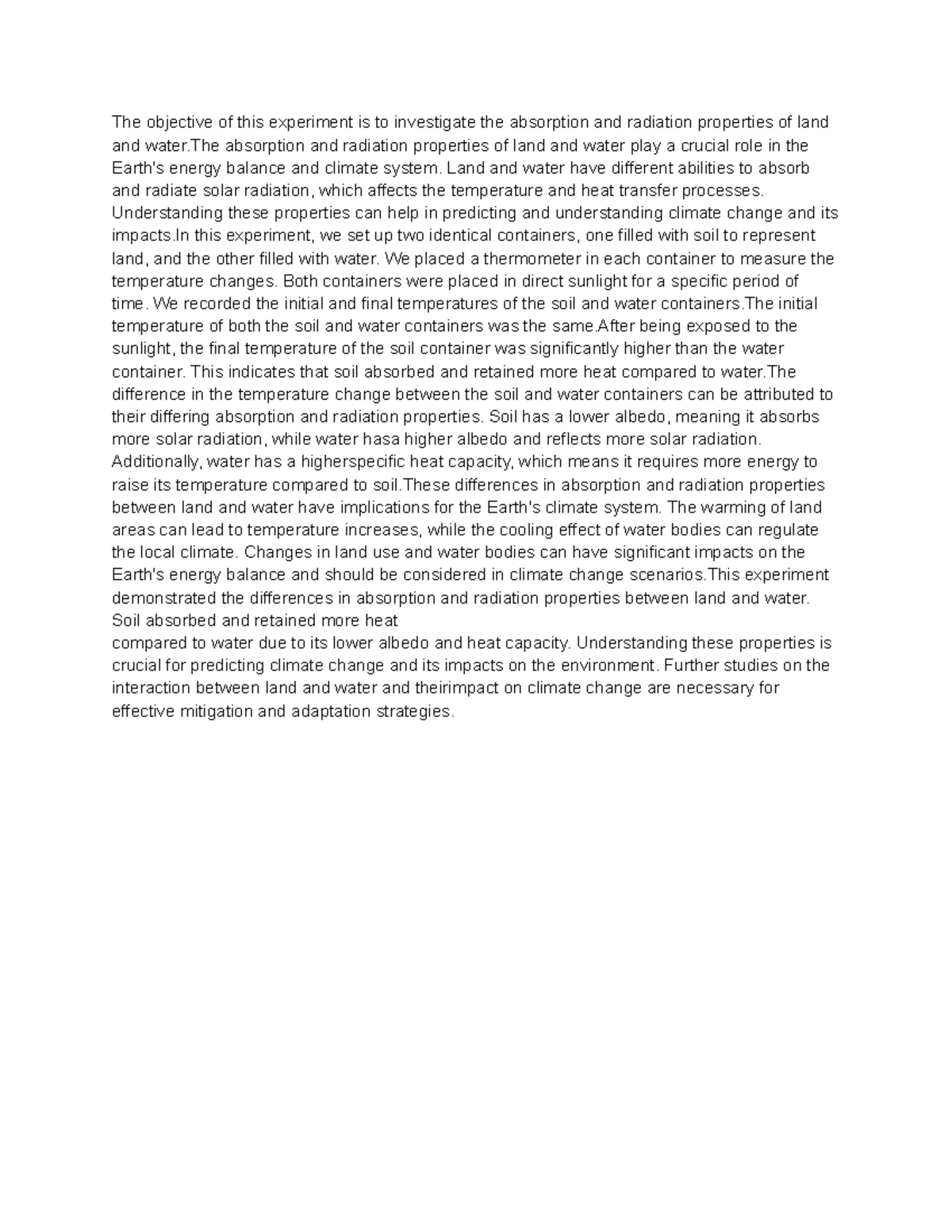 The objective of this experiment is to investigate the absorption and radiation properties of land and water.The absorption and radiation properties of land and water play a crucial role in the Earth's energy balance and climate system. Land and water have different abilities to absorb and radiate solar radiation, which affects the temperature and heat transfer processes. Understanding these properties can help in predicting and understanding climate change and its impacts.In this experiment, we set up two identical containers, one filled with soil to represent land, and the other filled with water. We placed a thermometer in each container to measure the temperature changes. Both containers were placed in direct sunlight for a specific period of time. We recorded the initial and final temperatures of the soil and water containers.The initial temperature of both the soil and water containers was the same.After being exposed to the sunlight, the final temperature of the soil container was significantly higher than the water container. This indicates that soil absorbed and retained more heat compared to water.The difference in the temperature change between the soil and water containers can be attributed to their differing absorption and radiation properties. Soil has a lower albedo, meaning it absorbs more solar radiation, while water hasa higher albedo and reflects more solar radiation. Additionally, water has a higherspecific heat capacity, which means it requires more energy to raise its temperature compared to soil.These differences in absorption and radiation properties between land and water have implications for the Earth's climate system. The warming of land areas can lead to temperature increases, while the cooling effect of water bodies can regulate the local climate. Changes in land use and water bodies can have significant impacts on the Earth's energy balance and should be considered in climate change scenarios.This experiment demonstrated the differences in absorption and radiation properties between land and water. Soil absorbed and retained more heat
compared to water due to its lower albedo and heat capacity. Understanding these properties is crucial for predicting climate change and its impacts on the environment. Further studies on the interaction between land and water and theirimpact on climate change are necessary for effective mitigation and adaptation strategies.